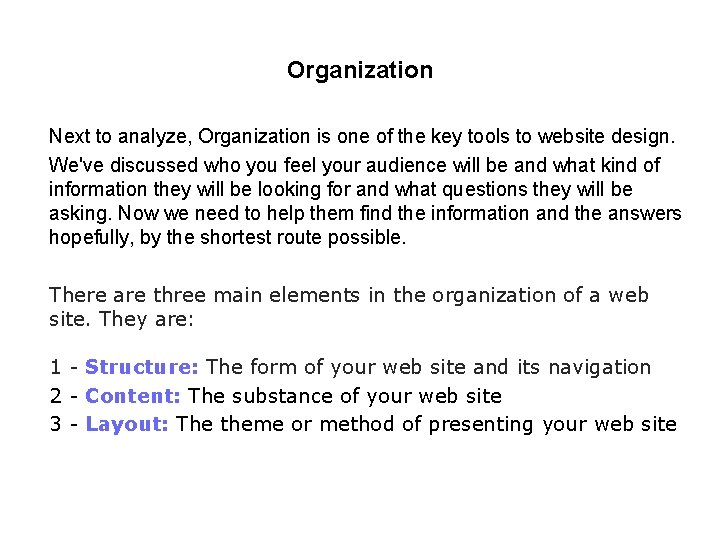 Organization

Next to analyze, Organization is one of the key tools to website design.

We've discussed who you feel your audience will be and what kind of information they will be looking for and what questions they will be asking. Now we need to help them find the information and the answers hopefully, by the shortest route possible.

There are three main elements in the organization of a web site. They are:

1 - Structure: The form of your web site and its navigation
2 - Content: The substance of your web site
3 - Layout: The theme or method of presenting your web site